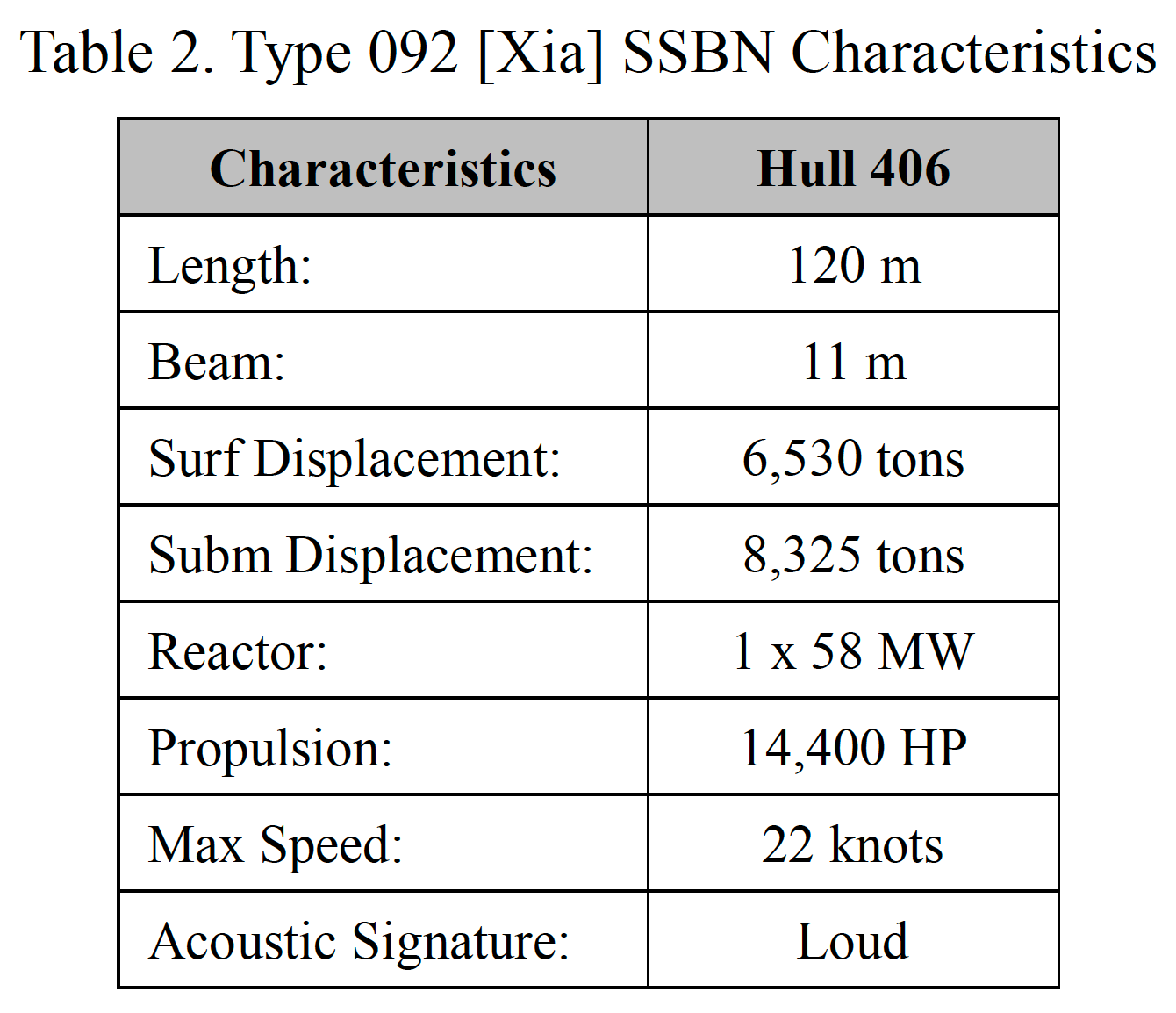 Table 2. Type 092 [Xia] SSBN Characteristics

| Characteristics | Hull 406 |
|---|---|
| Length: | 120 m |
| Beam: | 11 m |
| Surf Displacement: | 6,530 tons |
| Subm Displacement: | 8,325 tons |
| Reactor: | 1 x 58 MW |
| Propulsion: | 14,400 HP |
| Max Speed: | 22 knots |
| Acoustic Signature: | Loud |